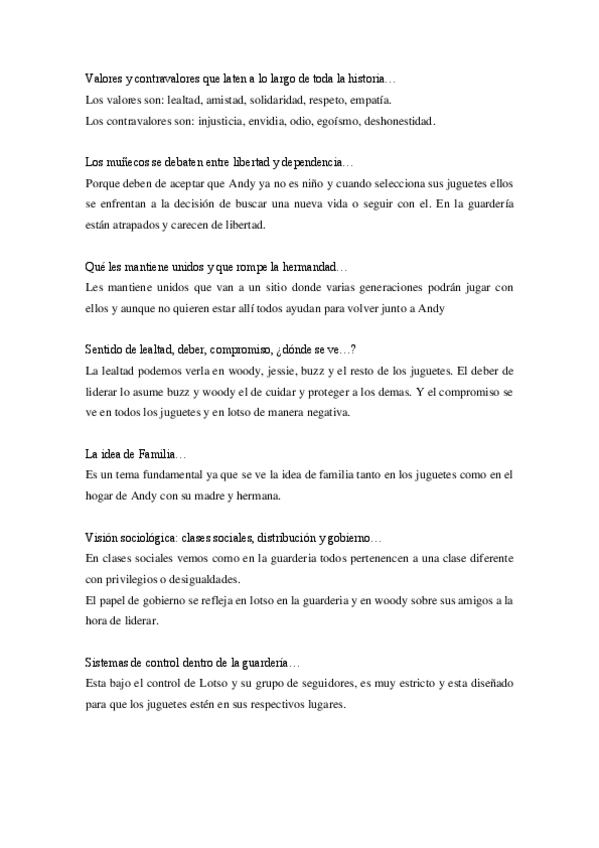 Valores y contravalores que laten a lo largo de toda la historia…
Los valores son: lealtad, amistad, solidaridad, respeto, empatía.
Los contravalores son: injusticia, envidia, odio, egoísmo, deshonestidad.

Los muñecos se debaten entre libertad y dependencia…
Porque deben de aceptar que Andy ya no es niño y cuando selecciona sus juguetes ellos se enfrentan a la decisión de buscar una nueva vida o seguir con el. En la guardería están atrapados y carecen de libertad.

Qué les mantiene unidos y que rompe la hermandad…
Les mantiene unidos que van a un sitio donde varias generaciones podrán jugar con ellos y aunque no quieren estar allí todos ayudan para volver junto a Andy

Sentido de lealtad, deber, compromiso, ¿dónde se ve…?
La lealtad podemos verla en woody, jessie, buzz y el resto de los juguetes. El deber de liderar lo asume buzz y woody el de cuidar y proteger a los demas. Y el compromiso se ve en todos los juguetes y en lotso de manera negativa.

La idea de Familia…
Es un tema fundamental ya que se ve la idea de familia tanto en los juguetes como en el hogar de Andy con su madre y hermana.

Visión sociológica: clases sociales, distribución y gobierno…
En clases sociales vemos como en la guarderia todos pertenencen a una clase diferente con privilegios o desigualdades.
El papel de gobierno se refleja en lotso en la guarderia y en woody sobre sus amigos a la hora de liderar.

Sistemas de control dentro de la guardería…
Esta bajo el control de Lotso y su grupo de seguidores, es muy estricto y esta diseñado para que los juguetes estén en sus respectivos lugares.